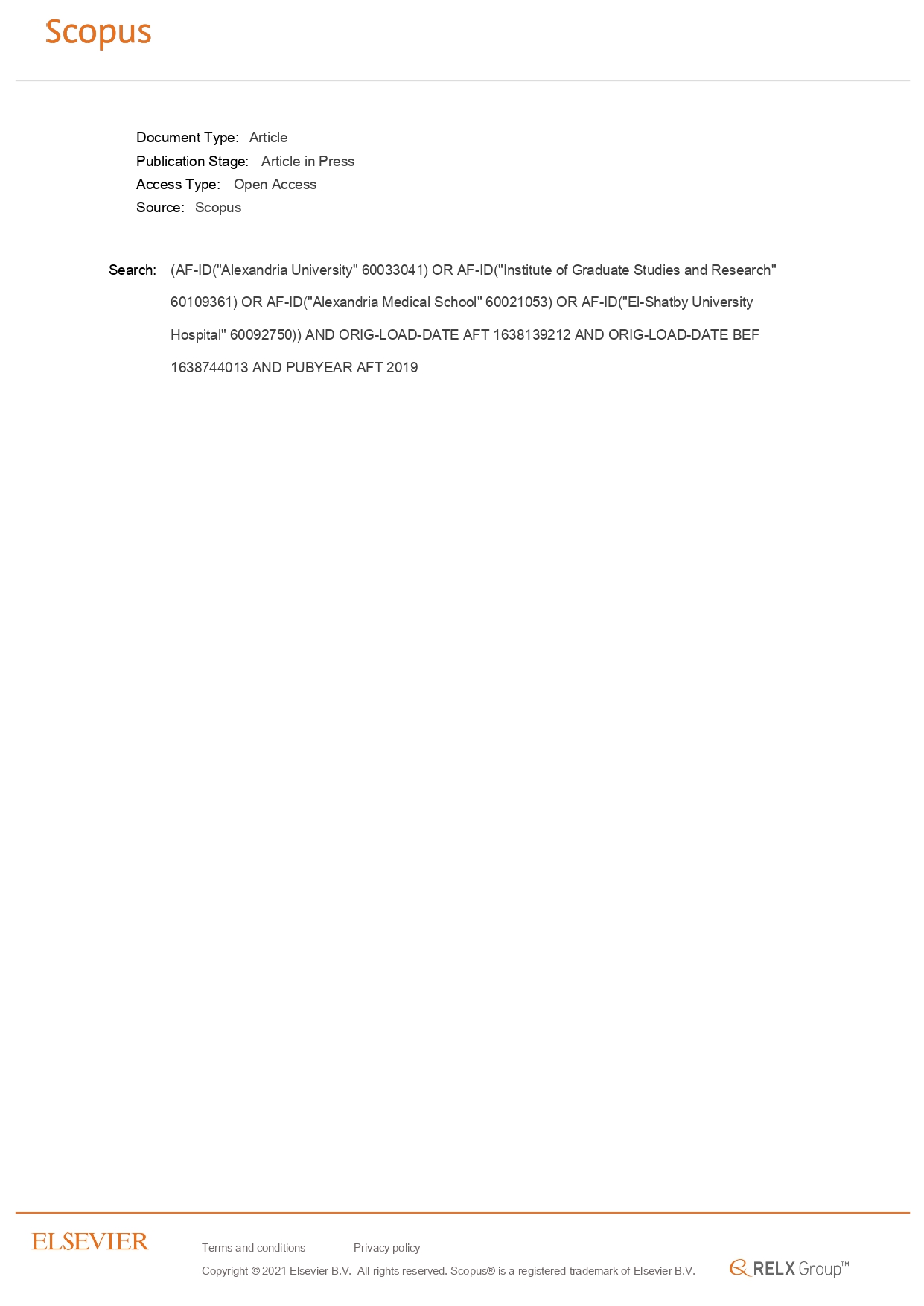 Scopus

Document Type: Article
Publication Stage: Article in Press
Access Type: Open Access
Source: Scopus

Search: (AF-ID("Alexandria University" 60033041) OR AF-ID("Institute of Graduate Studies and Research" 60109361) OR AF-ID("Alexandria Medical School" 60021053) OR AF-ID("El-Shatby University Hospital" 60092750)) AND ORIG-LOAD-DATE AFT 1638139212 AND ORIG-LOAD-DATE BEF 1638744013 AND PUBYEAR AFT 2019

ELSEVIER

Terms and conditions Privacy policy

Copyright © 2021 Elsevier B.V. All rights reserved. Scopus® is a registered trademark of Elsevier B.V.

RELX Group™